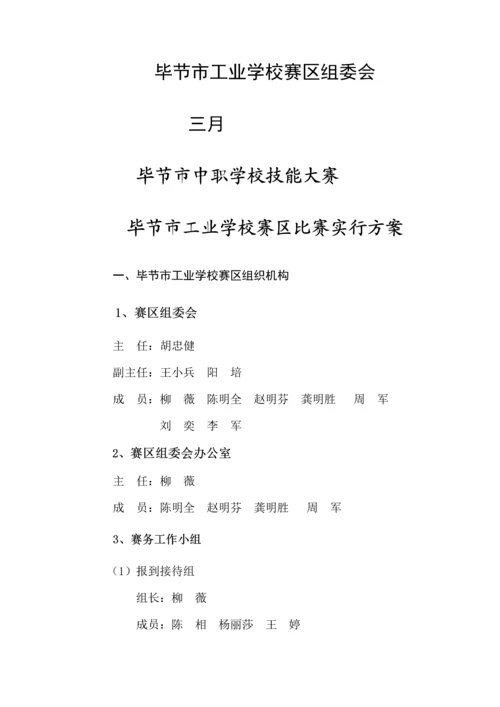 毕节市工业学校赛区组委会

三月

毕节市中职学校技能大赛

毕节市工业学校赛区比赛实行方案

一、毕节市工业学校赛区组织机构

1、赛区组委会

主 任：胡忠健

副主任：王小兵 阳 培

成 员：柳 薇 陈明全 赵明芬 龚明胜 周 军
刘 奕 李 军

2、赛区组委会办公室

主 任：柳 薇

成 员：陈明全 赵明芬 龚明胜 周 军

3、赛务工作小组

（1）报到接待组

组长：柳 薇

成员：陈 相 杨丽莎 王 婷